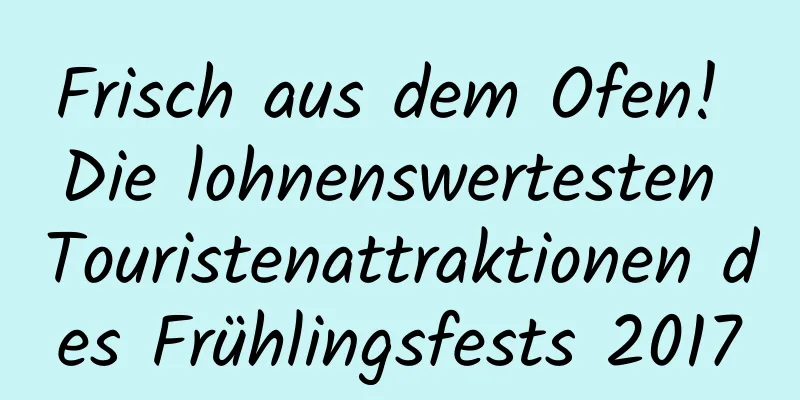 Frisch aus dem Ofen! Die lohnenswertesten Touristenattraktionen des Frühlingsfests 2017